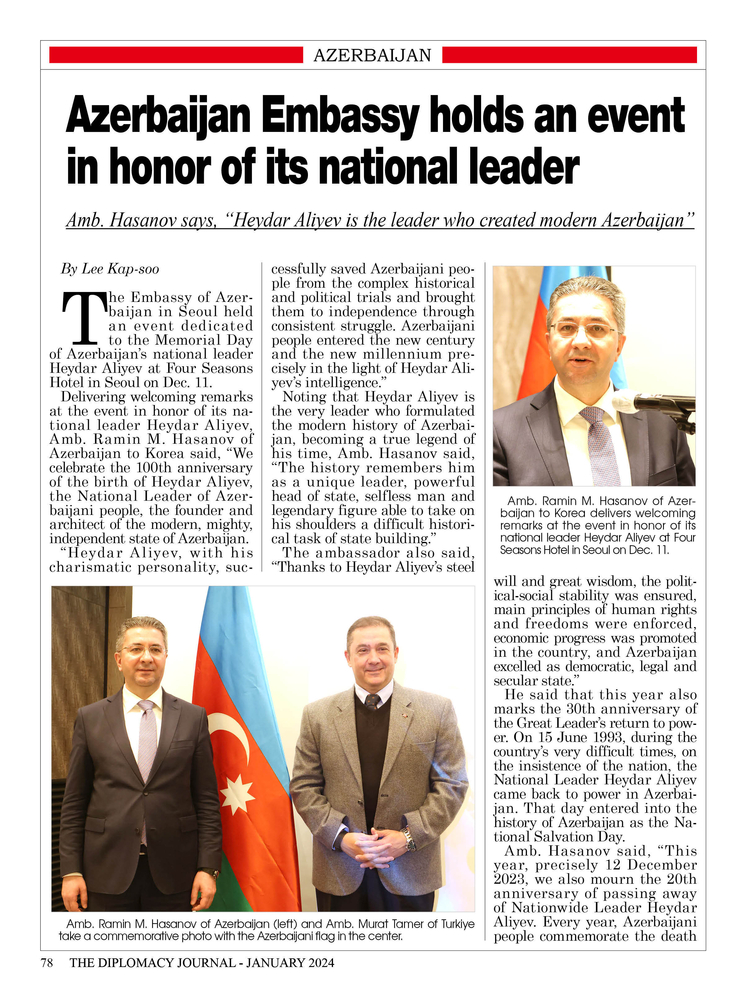 AZERBAIJAN

Azerbaijan Embassy holds an event in honor of its national leader

Amb. Hasanov says, "Heydar Aliyev is the leader who created modern Azerbaijan"

By Lee Kap-soo

The Embassy of Azerbaijan in Seoul held an event dedicated to the Memorial Day of Azerbaijan's national leader Heydar Aliyev at Four Seasons Hotel in Seoul on Dec. 11.

Delivering welcoming remarks at the event in honor of its national leader Heydar Aliyev, Amb. Ramin M. Hasanov of Azerbaijan to Korea said, "We celebrate the 100th anniversary of the birth of Heydar Aliyev, the National Leader of Azerbaijani people, the founder and architect of the modern, mighty, independent state of Azerbaijan.

"Heydar Aliyev, with his charismatic personality, successfully saved Azerbaijani people from the complex historical and political trials and brought them to independence through consistent struggle. Azerbaijani people entered the new century and the new millennium precisely in the light of Heydar Aliyev's intelligence."

Noting that Heydar Aliyev is the very leader who formulated the modern history of Azerbaijan, becoming a true legend of his time, Amb. Hasanov said, "The history remembers him as a unique leader, powerful head of state, selfless man and legendary figure able to take on his shoulders a difficult historical task of state building."

The ambassador also said, "Thanks to Heydar Aliyev's steel will and great wisdom, the political-social stability was ensured, main principles of human rights and freedoms were enforced, economic progress was promoted in the country, and Azerbaijan excelled as democratic, legal and secular state."

He said that this year also marks the 30th anniversary of the Great Leader's return to power. On 15 June 1993, during the country's very difficult times, on the insistence of the nation, the National Leader Heydar Aliyev came back to power in Azerbaijan. That day entered into the history of Azerbaijan as the National Salvation Day.

Amb. Hasanov said, "This year, precisely 12 December 2023, we also mourn the 20th anniversary of passing away of Nationwide Leader Heydar Aliyev. Every year, Azerbaijani people commemorate the death

Amb. Ramin M. Hasanov of Azerbaijan to Korea delivers welcoming remarks at the event in honor of its national leader Heydar Aliyev at Four Seasons Hotel in Seoul on Dec. 11.

Amb. Ramin M. Hasanov of Azerbaijan (left) and Amb. Murat Tamer of Turkiye take a commemorative photo with the Azerbaijani flag in the center.

78 THE DIPLOMACY JOURNAL - JANUARY 2024